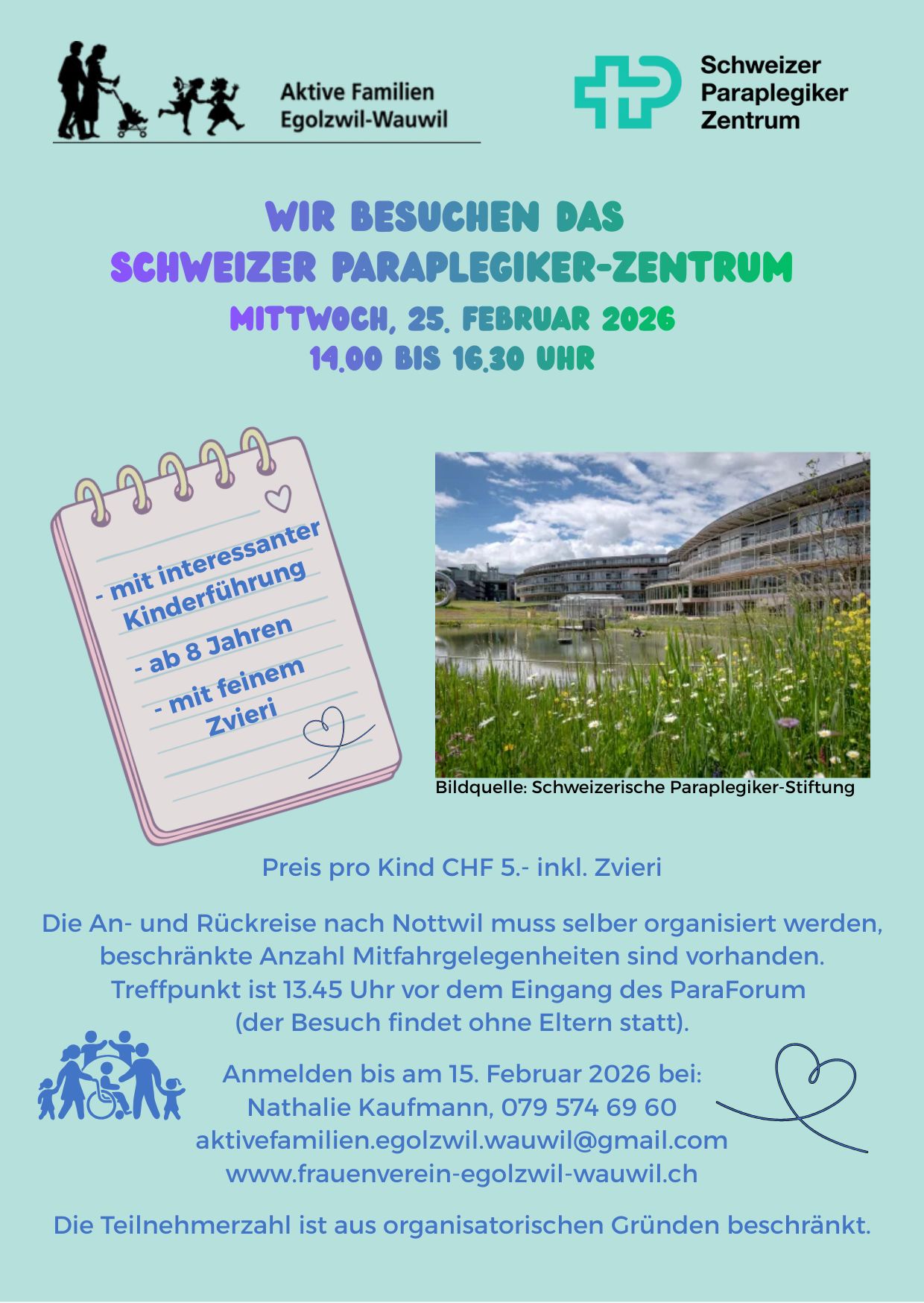 Aktive Familien
Egolzwil-Wauwil

Schweizer
Paraplegiker
Zentrum

WIR BESUCHEN DAS
SCHWEIZER PARAPLEGIKER-ZENTRUM
MITTWOCH, 25. FEBRUAR 2026
14.00 BIS 16.30 UHR

- mit interessanter Kinderführung
- ab 8 Jahren
- mit feinem Zvieri

Bildquelle: Schweizerische Paraplegiker-Stiftung

Preis pro Kind CHF 5.- inkl. Zvieri

Die An- und Rückreise nach Nottwil muss selber organisiert werden, beschränkte Anzahl Mitfahrgelegenheiten sind vorhanden. Treffpunkt ist 13.45 Uhr vor dem Eingang des ParaForum (der Besuch findet ohne Eltern statt).

Anmelden bis am 15. Februar 2026 bei:
Nathalie Kaufmann, 079 574 69 60
aktivefamilien.egolzwil.wauwil@gmail.com
www.frauenverein-egolzwil-wauwil.ch

Die Teilnehmerzahl ist aus organisatorischen Gründen beschränkt.